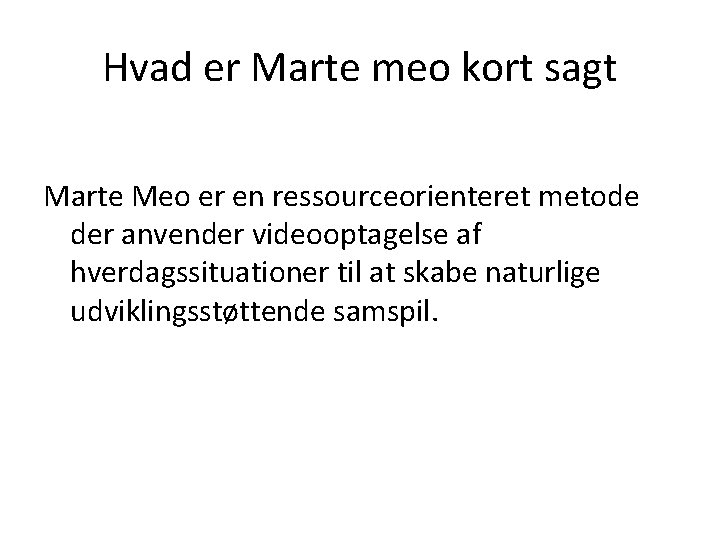 Hvad er Marte meo kort sagt

Marte Meo er en ressourceorienteret metode der anvender videooptagelse af hverdagssituationer til at skabe naturlige udviklingsstøttende samspil.